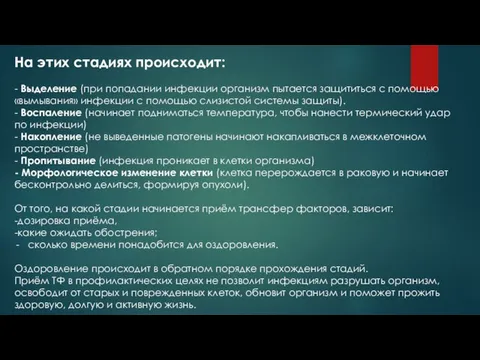 На этих стадиях происходит:

- Выделение (при попадании инфекции организм пытается защититься с помощью «вымывания» инфекции с помощью слизистой системы защиты).
- Воспаление (начинает подниматься температура, чтобы нанести термический удар по инфекции)
- Накопление (не выведенные патогены начинают накапливаться в межклеточном пространстве)
- Пропитывание (инфекция проникает в клетки организма)
- Морфологическое изменение клетки (клетка перерождается в раковую и начинает бесконтрольно делиться, формируя опухоли).

От того, на какой стадии начинается приём трансфер факторов, зависит:
-дозировка приёма,
-какие ожидать обострения;
- сколько времени понадобится для оздоровления.

Оздоровление происходит в обратном порядке прохождения стадий.
Приём ТФ в профилактических целях не позволит инфекциям разрушать организм, освободит от старых и поврежденных клеток, обновит организм и поможет прожить здоровую, долгую и активную жизнь.